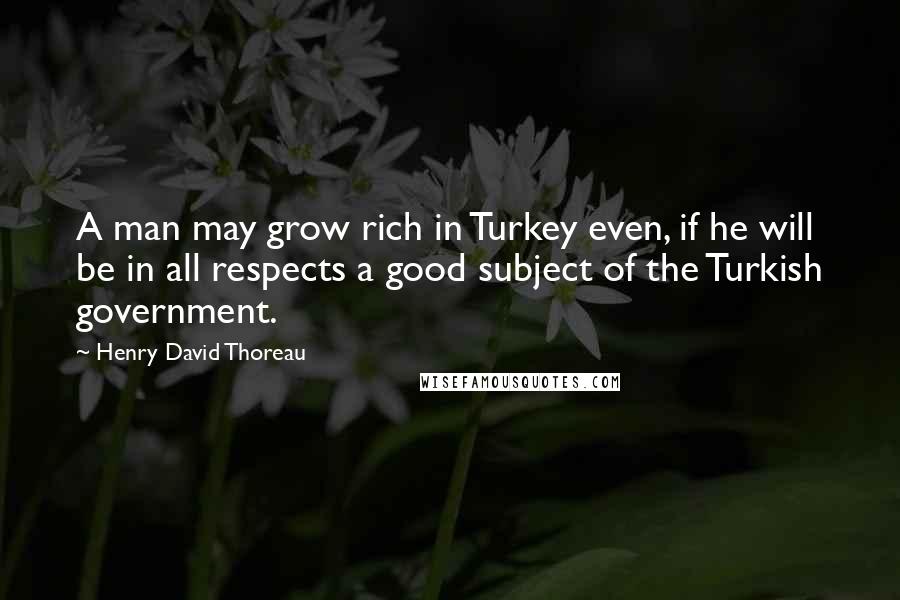 A man may grow rich in Turkey even, if he will be in all respects a good subject of the Turkish government.

~ Henry David Thoreau

WISEFAMOUSQUOTES.COM